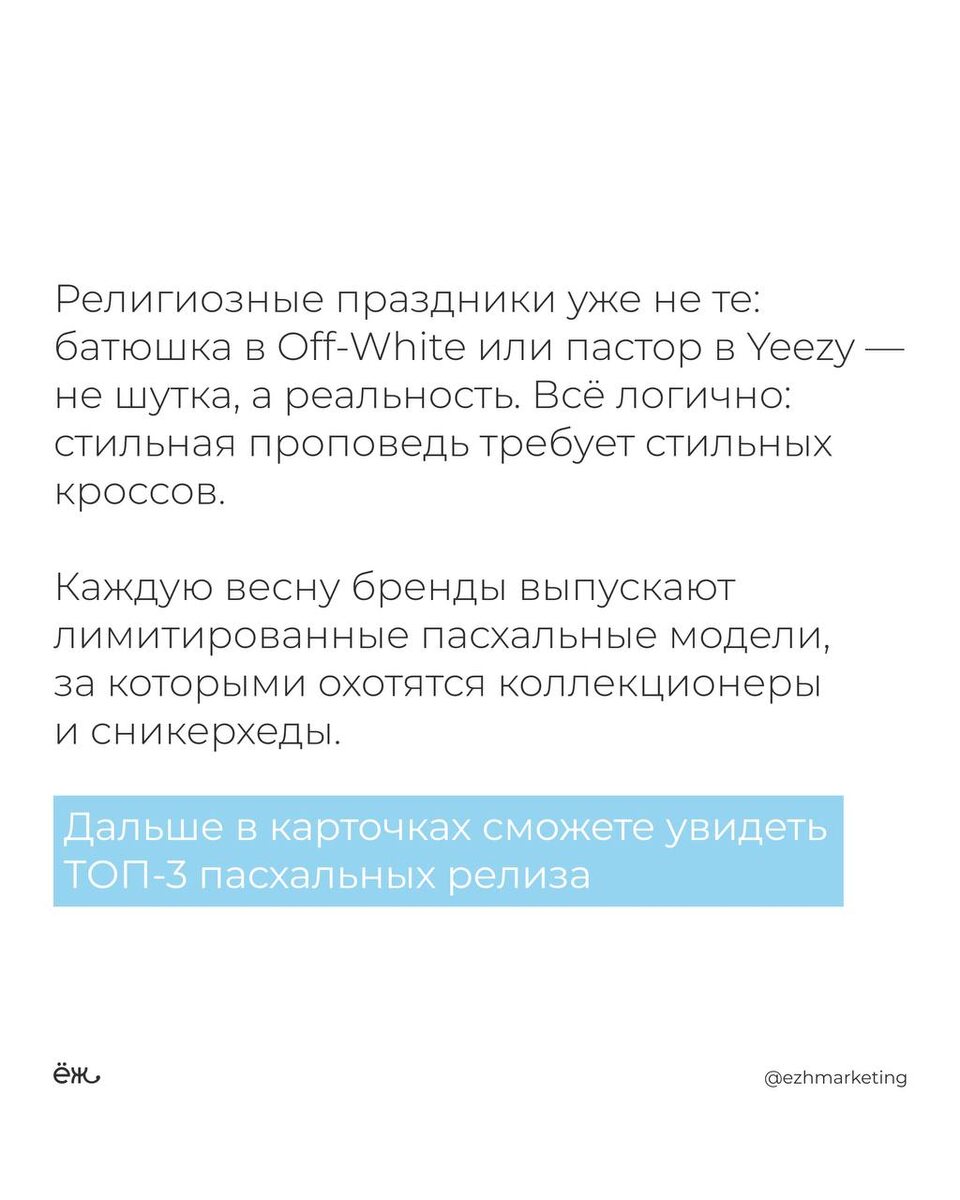 Религиозные праздники уже не те: батюшка в Off-White или пастор в Yeezy — не шутка, а реальность. Всё логично: стильная проповедь требует стильных кроссов.

Каждую весну бренды выпускают лимитированные пасхальные модели, за которыми охотятся коллекционеры и сникерхеды.

Дальше в карточках сможете увидеть ТОП-3 пасхальных релиза

ёж

@ezhmarketing